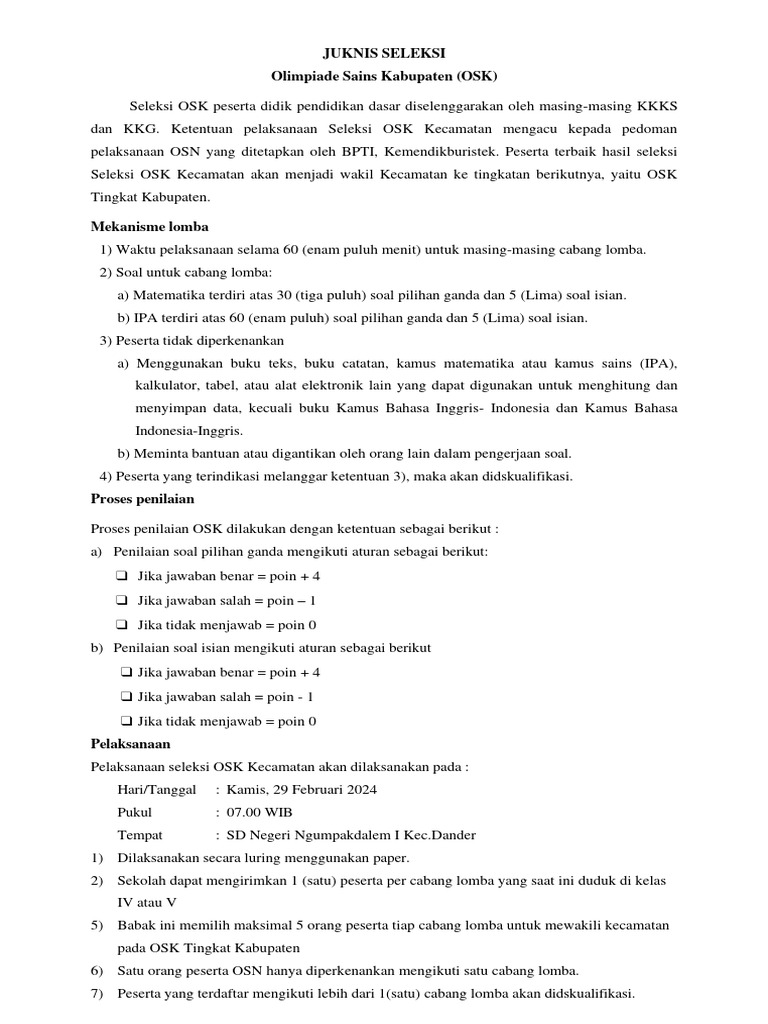 JUKNIS SELEKSI
Olimpiade Sains Kabupaten (OSK)

Seleksi OSK peserta didik pendidikan dasar diselenggarakan oleh masing-masing KKKS dan KKG. Ketentuan pelaksanaan Seleksi OSK Kecamatan mengacu kepada pedoman pelaksanaan OSN yang ditetapkan oleh BPTI, Kemendikburistek. Peserta terbaik hasil seleksi Seleksi OSK Kecamatan akan menjadi wakil Kecamatan ke tingkatan berikutnya, yaitu OSK Tingkat Kabupaten.

Mekanisme lomba
1) Waktu pelaksanaan selama 60 (enam puluh menit) untuk masing-masing cabang lomba.
2) Soal untuk cabang lomba:
a) Matematika terdiri atas 30 (tiga puluh) soal pilihan ganda dan 5 (Lima) soal isian.
b) IPA terdiri atas 60 (enam puluh) soal pilihan ganda dan 5 (Lima) soal isian.
3) Peserta tidak diperkenankan
a) Menggunakan buku teks, buku catatan, kamus matematika atau kamus sains (IPA), kalkulator, tabel, atau alat elektronik lain yang dapat digunakan untuk menghitung dan menyimpan data, kecuali buku Kamus Bahasa Inggris- Indonesia dan Kamus Bahasa Indonesia-Inggris.
b) Meminta bantuan atau digantikan oleh orang lain dalam pengerjaan soal.
4) Peserta yang terindikasi melanggar ketentuan 3), maka akan didskualifikasi.

Proses penilaian
Proses penilaian OSK dilakukan dengan ketentuan sebagai berikut :
a) Penilaian soal pilihan ganda mengikuti aturan sebagai berikut:
❑ Jika jawaban benar = poin + 4
❑ Jika jawaban salah = poin – 1
❑ Jika tidak menjawab = poin 0
b) Penilaian soal isian mengikuti aturan sebagai berikut
❑ Jika jawaban benar = poin + 4
❑ Jika jawaban salah = poin - 1
❑ Jika tidak menjawab = poin 0

Pelaksanaan
Pelaksanaan seleksi OSK Kecamatan akan dilaksanakan pada :
Hari/Tanggal : Kamis, 29 Februari 2024
Pukul : 07.00 WIB
Tempat : SD Negeri Ngumpakdalem I Kec.Dander
1) Dilaksanakan secara luring menggunakan paper.
2) Sekolah dapat mengirimkan 1 (satu) peserta per cabang lomba yang saat ini duduk di kelas IV atau V
5) Babak ini memilih maksimal 5 orang peserta tiap cabang lomba untuk mewakili kecamatan pada OSK Tingkat Kabupaten
6) Satu orang peserta OSN hanya diperkenankan mengikuti satu cabang lomba.
7) Peserta yang terdaftar mengikuti lebih dari 1(satu) cabang lomba akan didskualifikasi.